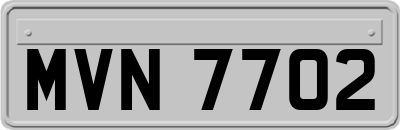 MVN 7702